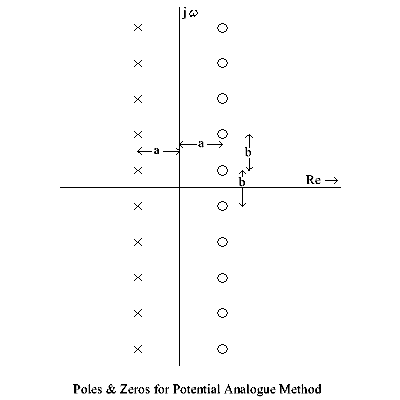 $j\omega$

a

a

b

b

Re →

Poles & Zeros for Potential Analogue Method